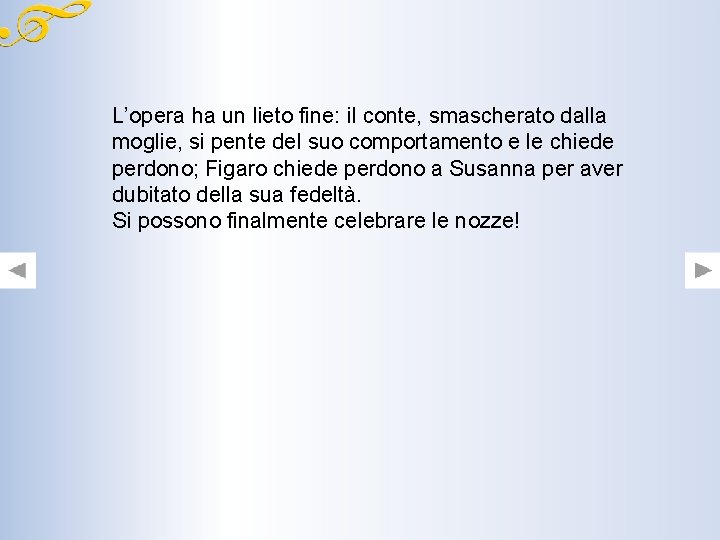 L'opera ha un lieto fine: il conte, smascherato dalla moglie, si pente del suo comportamento e le chiede perdono; Figaro chiede perdono a Susanna per aver dubitato della sua fedeltà.
Si possono finalmente celebrare le nozze!